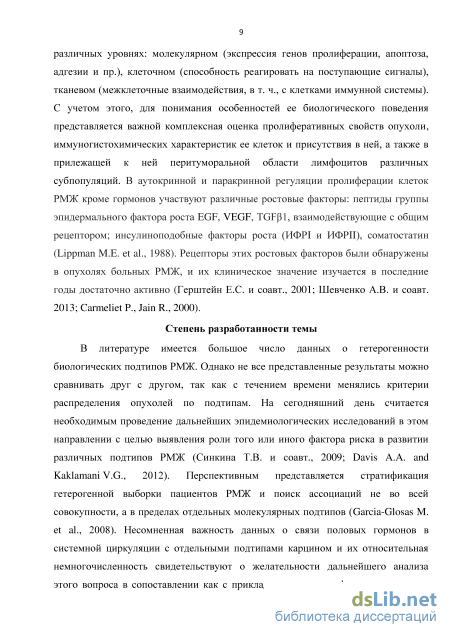 9

различных уровнях: молекулярном (экспрессия генов пролиферации, апоптоза, адгезии и пр.), клеточном (способность реагировать на поступающие сигналы), тканевом (межклеточные взаимодействия, в т. ч., с клетками иммунной системы). С учетом этого, для понимания особенностей ее биологического поведения представляется важной комплексная оценка пролиферативных свойств опухоли, иммуногистохимических характеристик ее клеток и присутствия в ней, а также в прилежащей к ней перитуморальной области лимфоцитов различных субпопуляций. В аутокринной и паракринной регуляции пролиферации клеток РМЖ кроме гормонов участвуют различные ростовые факторы: пептиды группы эпидермального фактора роста EGF, VEGF, TGFβ1, взаимодействующие с общим рецептором; инсулиноподобные факторы роста (ИФРI и ИФРII), соматостатин (Lippman M.E. et al., 1988). Рецепторы этих ростовых факторов были обнаружены в опухолях больных РМЖ, и их клиническое значение изучается в последние годы достаточно активно (Герштейн Е.С. и соавт., 2001; Шевченко А.В. и соавт. 2013; Carmeliet P., Jain R., 2000).

Степень разработанности темы

В литературе имеется большое число данных о гетерогенности биологических подтипов РМЖ. Однако не все представленные результаты можно сравнивать друг с другом, так как с течением времени менялись критерии распределения опухолей по подтипам. На сегодняшний день считается необходимым проведение дальнейших эпидемиологических исследований в этом направлении с целью выявления роли того или иного фактора риска в развитии различных подтипов РМЖ (Синкина Т.В. и соавт., 2009; Davis A.A. and Kaklamani V.G., 2012). Перспективным представляется стратификация гетерогенной выборки пациентов РМЖ и поиск ассоциаций не во всей совокупности, а в пределах отдельных молекулярных подтипов (Garcia-Glosas M. et al., 2008). Несомненная важность данных о связи половых гормонов в системной циркуляции с отдельными подтипами карцином и их относительная немногочисленность свидетельствуют о желательности дальнейшего анализа этого вопроса в сопоставлении как с прикла

dsLib.net
библиотека диссертаций